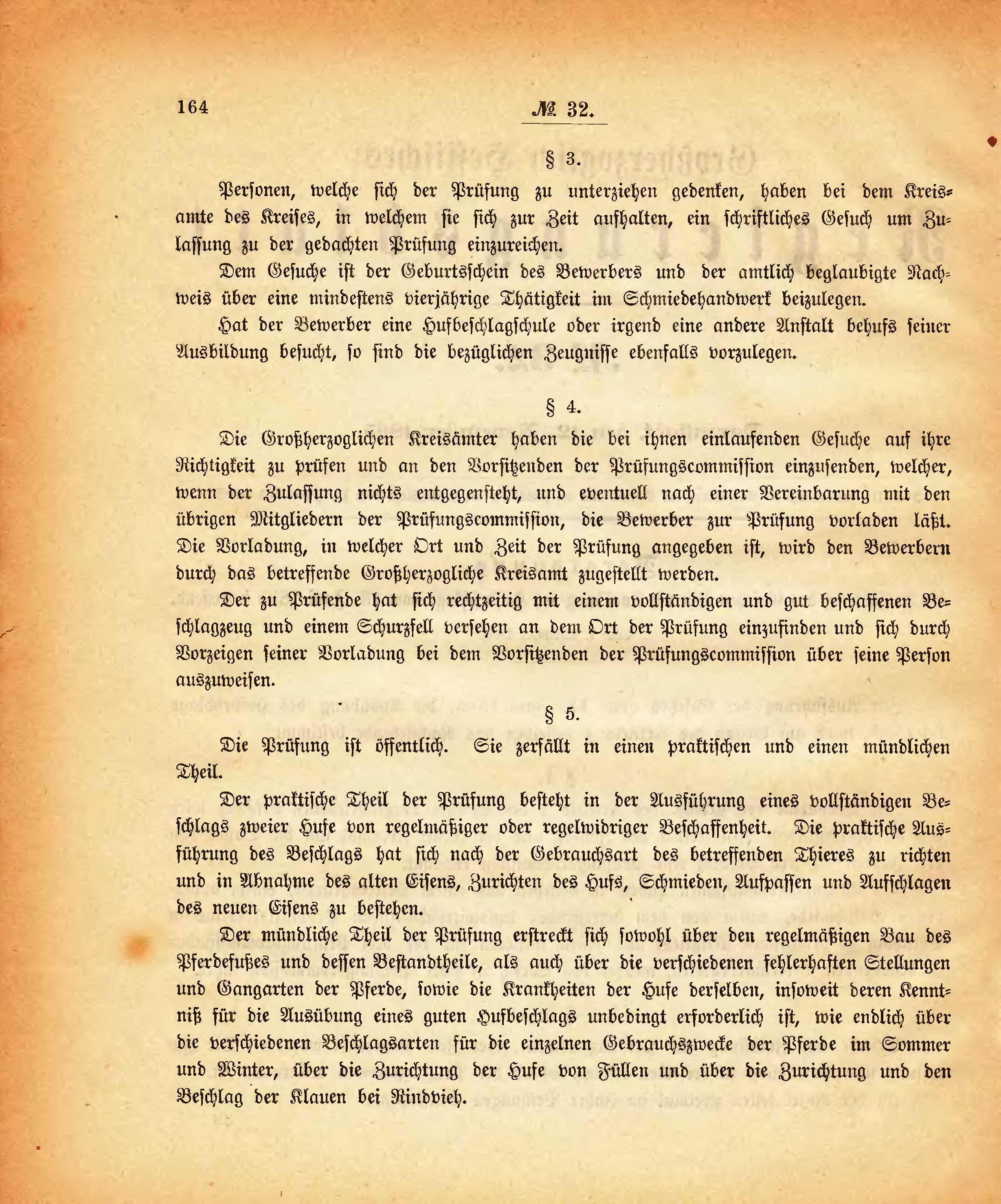 164 № 32.

§ 3.

Personen, welche sich der Prüfung zu unterziehen gedenken, haben bei dem Kreisamte des Kreises, in welchem sie sich zur Zeit aufhalten, ein schriftliches Gesuch um Zulassung zu der gedachten Prüfung einzureichen.

Dem Gesuche ist der Geburtsschein des Bewerbers und der amtlich beglaubigte Nachweis über eine mindestens vierjährige Thätigkeit im Schmiedehandwerk beizulegen.

Hat der Bewerber eine Hufbeschlagschule oder irgend eine andere Anstalt behufs seiner Ausbildung besucht, so sind die bezüglichen Zeugnisse ebenfalls vorzulegen.

§ 4.

Die Großherzoglichen Kreisämter haben die bei ihnen einlaufenden Gesuche auf ihre Richtigkeit zu prüfen und an den Vorsitzenden der Prüfungscommission einzusenden, welcher, wenn der Zulassung nichts entgegensteht, und eventuell nach einer Vereinbarung mit den übrigen Mitgliedern der Prüfungscommission, die Bewerber zur Prüfung vorladen läßt. Die Vorladung, in welcher Ort und Zeit der Prüfung angegeben ist, wird den Bewerbern durch das betreffende Großherzogliche Kreisamt zugestellt werden.

Der zu Prüfende hat sich rechtzeitig mit einem vollständigen und gut beschaffenen Beschlagzeug und einem Schurzfell versehen an dem Ort der Prüfung einzufinden und sich durch Vorzeigen seiner Vorladung bei dem Vorsitzenden der Prüfungscommission über seine Person auszuweisen.

§ 5.

Die Prüfung ist öffentlich. Sie zerfällt in einen praktischen und einen mündlichen Theil.

Der praktische Theil der Prüfung besteht in der Ausführung eines vollständigen Beschlags zweier Hufe von regelmäßiger oder regelwidriger Beschaffenheit. Die praktische Ausführung des Beschlags hat sich nach der Gebrauchsart des betreffenden Thieres zu richten und in Abnahme des alten Eisens, Zurichten des Hufs, Schmieden, Aufpassen und Aufschlagen des neuen Eisens zu bestehen.

Der mündliche Theil der Prüfung erstreckt sich sowohl über den regelmäßigen Bau des Pferdefußes und dessen Bestandtheile, als auch über die verschiedenen fehlerhaften Stellungen und Gangarten der Pferde, sowie die Krankheiten der Hufe derselben, insoweit deren Kenntniß für die Ausübung eines guten Hufbeschlags unbedingt erforderlich ist, wie endlich über die verschiedenen Beschlagsarten für die einzelnen Gebrauchszwecke der Pferde im Sommer und Winter, über die Zurichtung der Hufe von Füllen und über die Zurichtung und den Beschlag der Klauen bei Rindvieh.